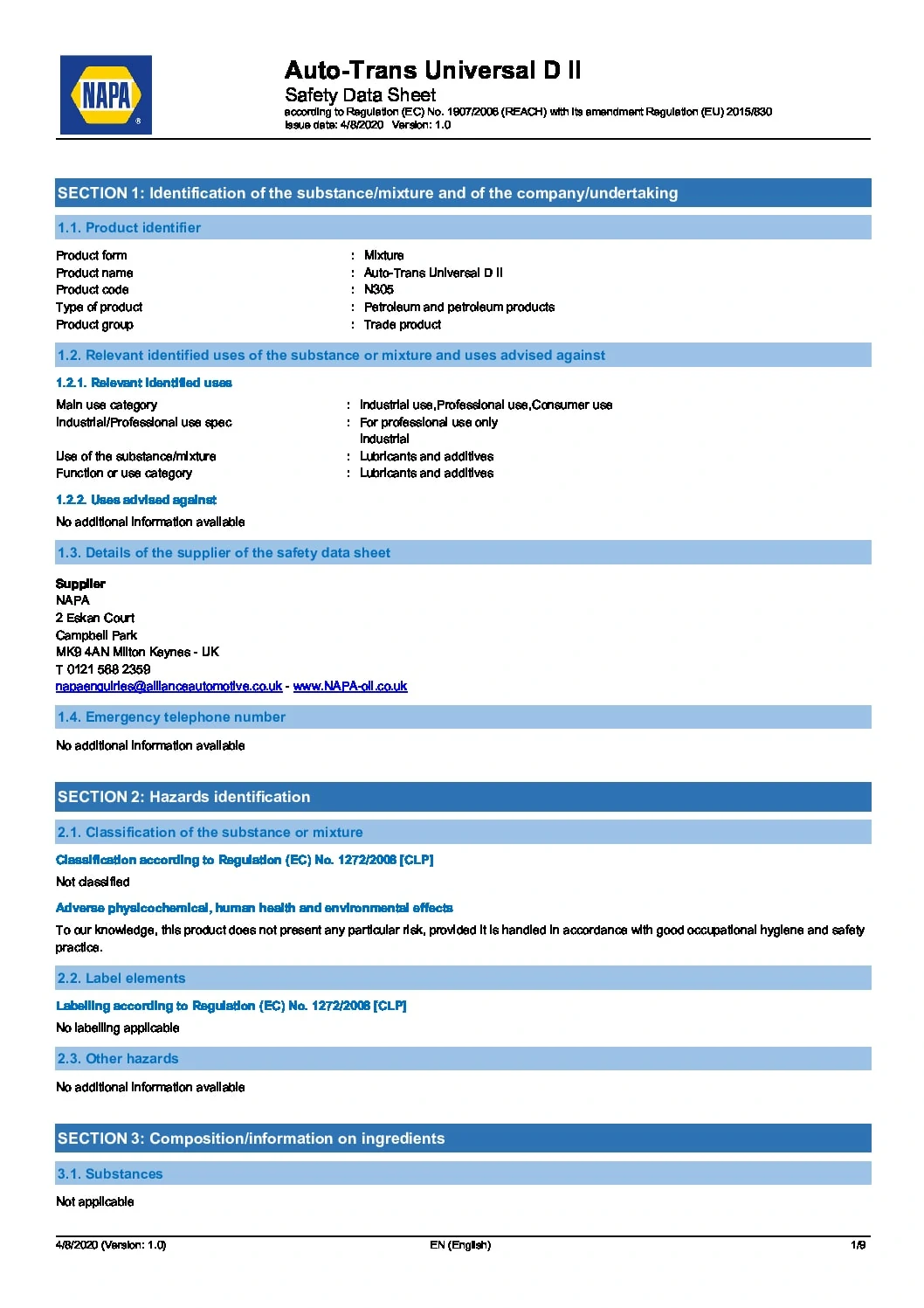 NAPA

Auto-Trans Universal D II
Safety Data Sheet
according to Regulation (EC) No. 1907/2006 (REACH) with its amendment Regulation (EU) 2015/830
Issue date: 4/8/2020 Version: 1.0

SECTION 1: Identification of the substance/mixture and of the company/undertaking

1.1. Product identifier

Product form : Mixture
Product name : Auto-Trans Universal D II
Product code : N305
Type of product : Petroleum and petroleum products
Product group : Trade product

1.2. Relevant identified uses of the substance or mixture and uses advised against

1.2.1. Relevant identified uses

Main use category : Industrial use,Professional use,Consumer use
Industrial/Professional use spec : For professional use only
Industrial
Use of the substance/mixture : Lubricants and additives
Function or use category : Lubricants and additives

1.2.2. Uses advised against

No additional information available

1.3. Details of the supplier of the safety data sheet

Supplier
NAPA
2 Eskan Court
Campbell Park
MK9 4AN Milton Keynes - UK
T 0121 568 2359
napaenquiries@allianceautomotive.co.uk - www.NAPA-oil.co.uk

1.4. Emergency telephone number

No additional information available

SECTION 2: Hazards identification

2.1. Classification of the substance or mixture

Classification according to Regulation (EC) No. 1272/2008 [CLP]

Not classified

Adverse physicochemical, human health and environmental effects

To our knowledge, this product does not present any particular risk, provided it is handled in accordance with good occupational hygiene and safety practice.

2.2. Label elements

Labelling according to Regulation (EC) No. 1272/2008 [CLP]

No labelling applicable

2.3. Other hazards

No additional information available

SECTION 3: Composition/information on ingredients

3.1. Substances

Not applicable

4/8/2020 (Version: 1.0) EN (English) 1/9